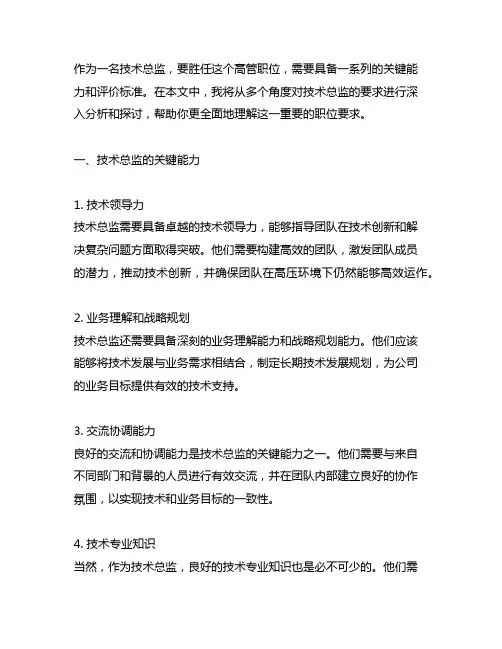 作为一名技术总监，要胜任这个高管职位，需要具备一系列的关键能力和评价标准。在本文中，我将从多个角度对技术总监的要求进行深入分析和探讨，帮助你更全面地理解这一重要的职位要求。

一、技术总监的关键能力

1. 技术领导力
技术总监需要具备卓越的技术领导力，能够指导团队在技术创新和解决复杂问题方面取得突破。他们需要构建高效的团队，激发团队成员的潜力，推动技术创新，并确保团队在高压环境下仍然能够高效运作。

2. 业务理解和战略规划
技术总监还需要具备深刻的业务理解能力和战略规划能力。他们应该能够将技术发展与业务需求相结合，制定长期技术发展规划，为公司的业务目标提供有效的技术支持。

3. 交流协调能力
良好的交流和协调能力是技术总监的关键能力之一。他们需要与来自不同部门和背景的人员进行有效交流，并在团队内部建立良好的协作氛围，以实现技术和业务目标的一致性。

4. 技术专业知识
当然，作为技术总监，良好的技术专业知识也是必不可少的。他们需